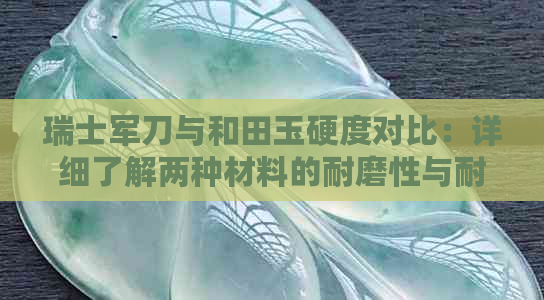 瑞士军刀与和田玉硬度对比：详细了解两种材料的耐磨性与耐